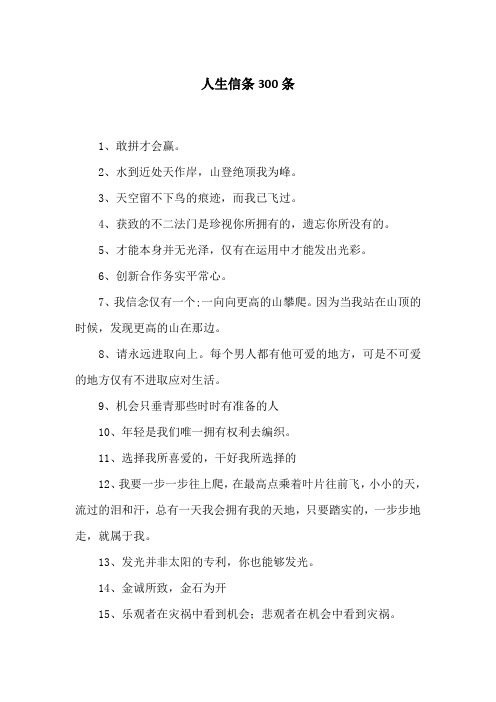 人生信条 300 条

1、敢拼才会赢。

2、水到近处天作岸，山登绝顶我为峰。

3、天空留不下鸟的痕迹，而我已飞过。

4、获致的不二法门是珍视你所拥有的，遗忘你所没有的。

5、才能本身并无光泽，仅有在运用中才能发出光彩。

6、创新合作务实平常心。

7、我信念仅有一个:一向向更高的山攀爬。因为当我站在山顶的时候，发现更高的山在那边。

8、请永远进取向上。每个男人都有他可爱的地方，可是不可爱的地方仅有不进取应对生活。

9、机会只垂青那些时时有准备的人

10、年轻是我们唯一拥有权利去编织。

11、选择我所喜爱的，干好我所选择的

12、我要一步一步往上爬，在最高点乘着叶片往前飞，小小的天，流过的泪和汗，总有一天我会拥有我的天地，只要踏实的，一步步地走，就属于我。

13、发光并非太阳的专利，你也能够发光。

14、金诚所致，金石为开

15、乐观者在灾祸中看到机会；悲观者在机会中看到灾祸。